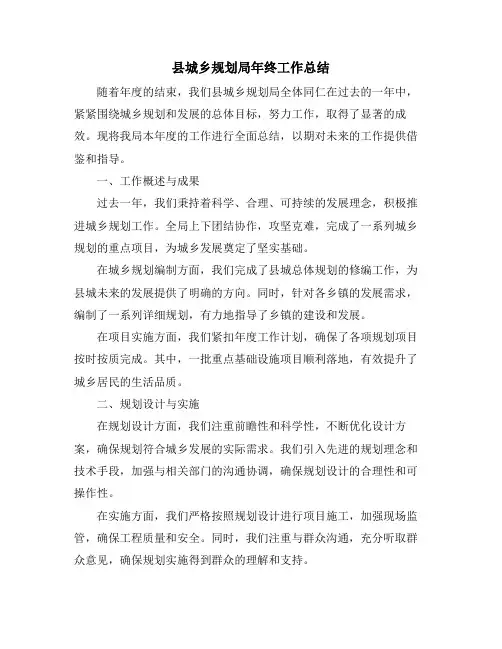 县城乡规划局年终工作总结

随着年度的结束，我们县城乡规划局全体同仁在过去的一年中，紧紧围绕城乡规划和发展的总体目标，努力工作，取得了显著的成效。现将我局本年度的工作进行全面总结，以期对未来的工作提供借鉴和指导。

一、工作概述与成果

过去一年，我们秉持着科学、合理、可持续的发展理念，积极推进城乡规划工作。全局上下团结协作，攻坚克难，完成了一系列城乡规划的重点项目，为城乡发展奠定了坚实基础。

在城乡规划编制方面，我们完成了县城总体规划的修编工作，为县城未来的发展提供了明确的方向。同时，针对各乡镇的发展需求，编制了一系列详细规划，有力地指导了乡镇的建设和发展。

在项目实施方面，我们紧扣年度工作计划，确保了各项规划项目按时按质完成。其中，一批重点基础设施项目顺利落地，有效提升了城乡居民的生活品质。

二、规划设计与实施

在规划设计方面，我们注重前瞻性和科学性，不断优化设计方案，确保规划符合城乡发展的实际需求。我们引入先进的规划理念和技术手段，加强与相关部门的沟通协调，确保规划设计的合理性和可操作性。

在实施方面，我们严格按照规划设计进行项目施工，加强现场监管，确保工程质量和安全。同时，我们注重与群众沟通，充分听取群众意见，确保规划实施得到群众的理解和支持。